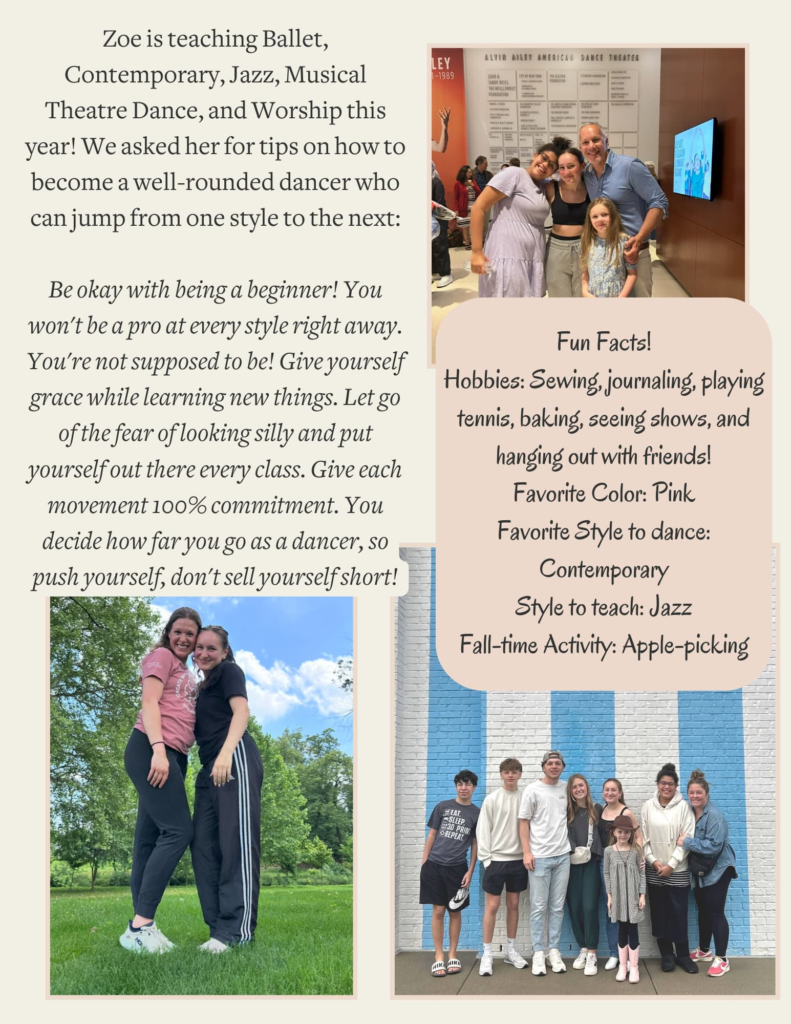 Zoe is teaching Ballet, Contemporary, Jazz, Musical Theatre Dance, and Worship this year! We asked her for tips on how to become a well-rounded dancer who can jump from one style to the next:

Be okay with being a beginner! You won't be a pro at every style right away. You're not supposed to be! Give yourself grace while learning new things. Let go of the fear of looking silly and put yourself out there every class. Give each movement 100% commitment. You decide how far you go as a dancer, so push yourself, don't sell yourself short!

ALVIN AILEY AMERICAN DANCE THEATER

Fun Facts!
Hobbies: Sewing, journaling, playing tennis, baking, seeing shows, and hanging out with friends!
Favorite Color: Pink
Favorite Style to dance: Contemporary
Style to teach: Jazz
Fall-time Activity: Apple-picking